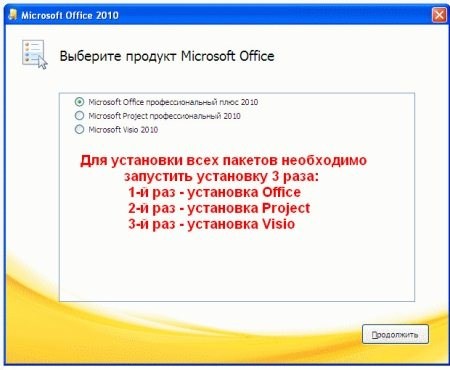 Microsoft Office 2010

Выберите продукт Microsoft Office

Microsoft Office профессиональный плюс 2010
Microsoft Project профессиональный 2010
Microsoft Visio 2010

Для установки всех пакетов необходимо запустить установку 3 раза:
1-й раз - установка Office
2-й раз - установка Project
3-й раз - установка Visio

Продолжить